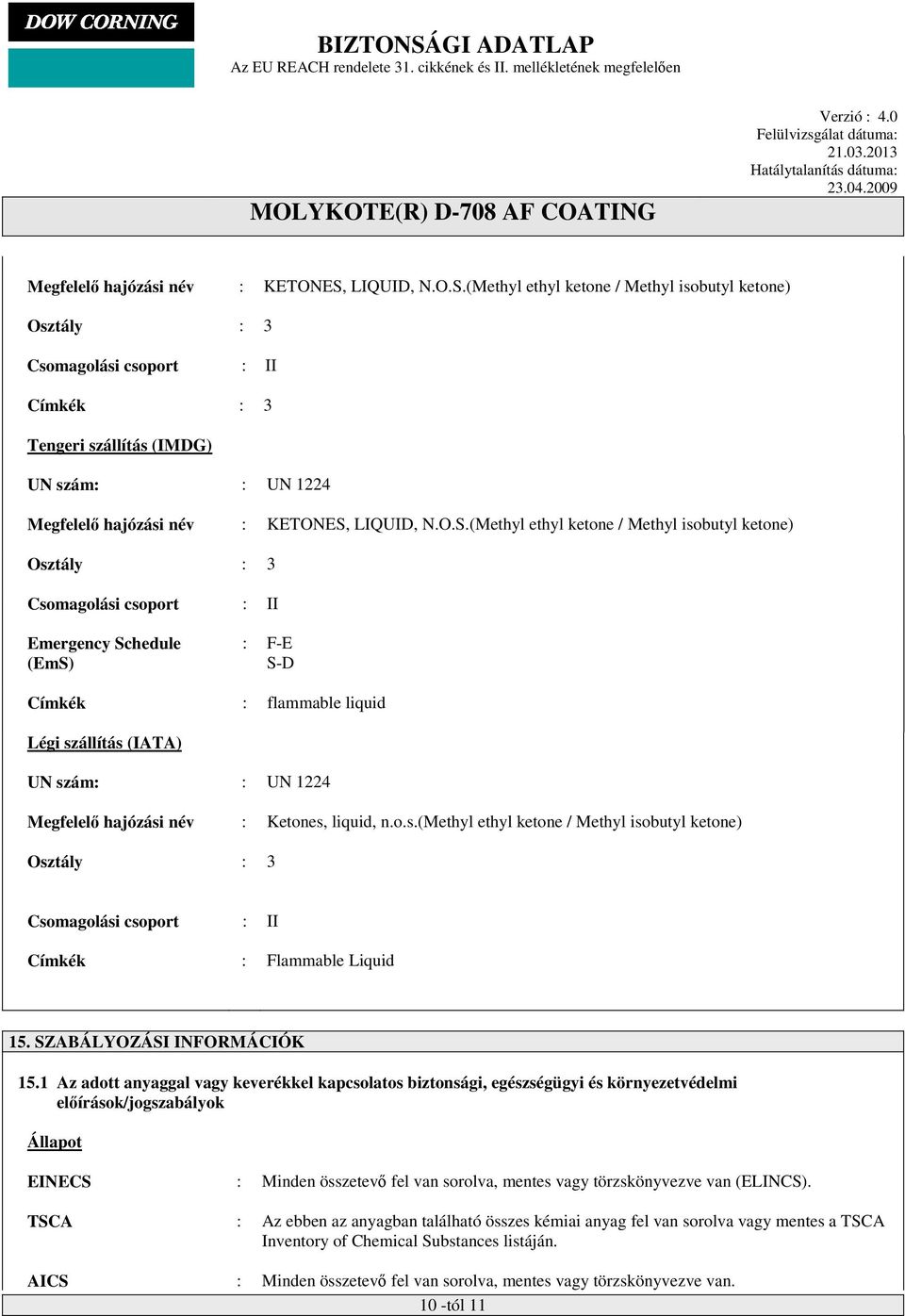 DOW CORNING

BIZTONSÁGI ADATLAP
Az EU REACH rendelete 31. cikkének és II. mellékletének megfelelően

Verzió : 4.0
Felülvizsgálat dátuma:
21.03.2013
Hatálytalanítás dátuma:
23.04.2009

MOLYKOTE(R) D-708 AF COATING

Megfelelő hajózási név : KETONES, LIQUID, N.O.S.(Methyl ethyl ketone / Methyl isobutyl ketone)

Osztály : 3

Csomagolási csoport : II

Címkék : 3

Tengeri szállítás (IMDG)

UN szám: : UN 1224

Megfelelő hajózási név : KETONES, LIQUID, N.O.S.(Methyl ethyl ketone / Methyl isobutyl ketone)

Osztály : 3

Csomagolási csoport : II

Emergency Schedule (EmS) : F-E S-D

Címkék : flammable liquid

Légi szállítás (IATA)

UN szám: : UN 1224

Megfelelő hajózási név : Ketones, liquid, n.o.s.(Methyl ethyl ketone / Methyl isobutyl ketone)

Osztály : 3

Csomagolási csoport : II

Címkék : Flammable Liquid

15. SZABÁLYOZÁSI INFORMÁCIÓK

15.1 Az adott anyaggal vagy keverékkel kapcsolatos biztonsági, egészségügyi és környezetvédelmi előírások/jogszabályok

Állapot

EINECS : Minden összetevő fel van sorolva, mentes vagy törzskönyvezve van (ELINCS).

TSCA : Az ebben az anyagban található összes kémiai anyag fel van sorolva vagy mentes a TSCA Inventory of Chemical Substances listáján.

AICS : Minden összetevő fel van sorolva, mentes vagy törzskönyvezve van.

10 -tól 11